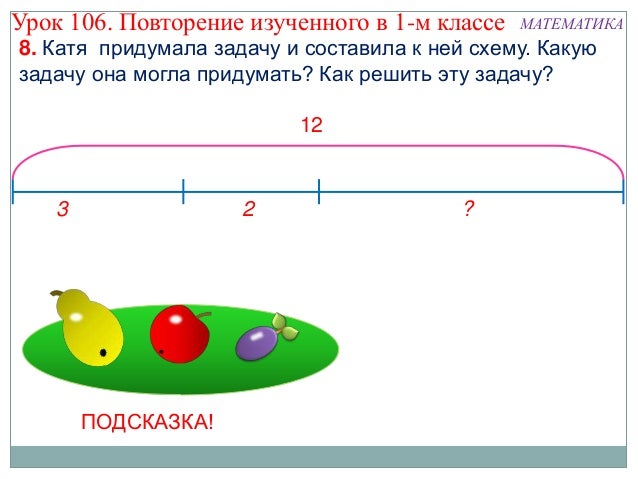 Урок 106. Повторение изученного в 1-м классе МАТЕМАТИКА

**8.** Катя придумала задачу и составила к ней схему. Какую задачу она могла придумать? Как решить эту задачу?

12

3 2 ?

ПОДСКАЗКА!